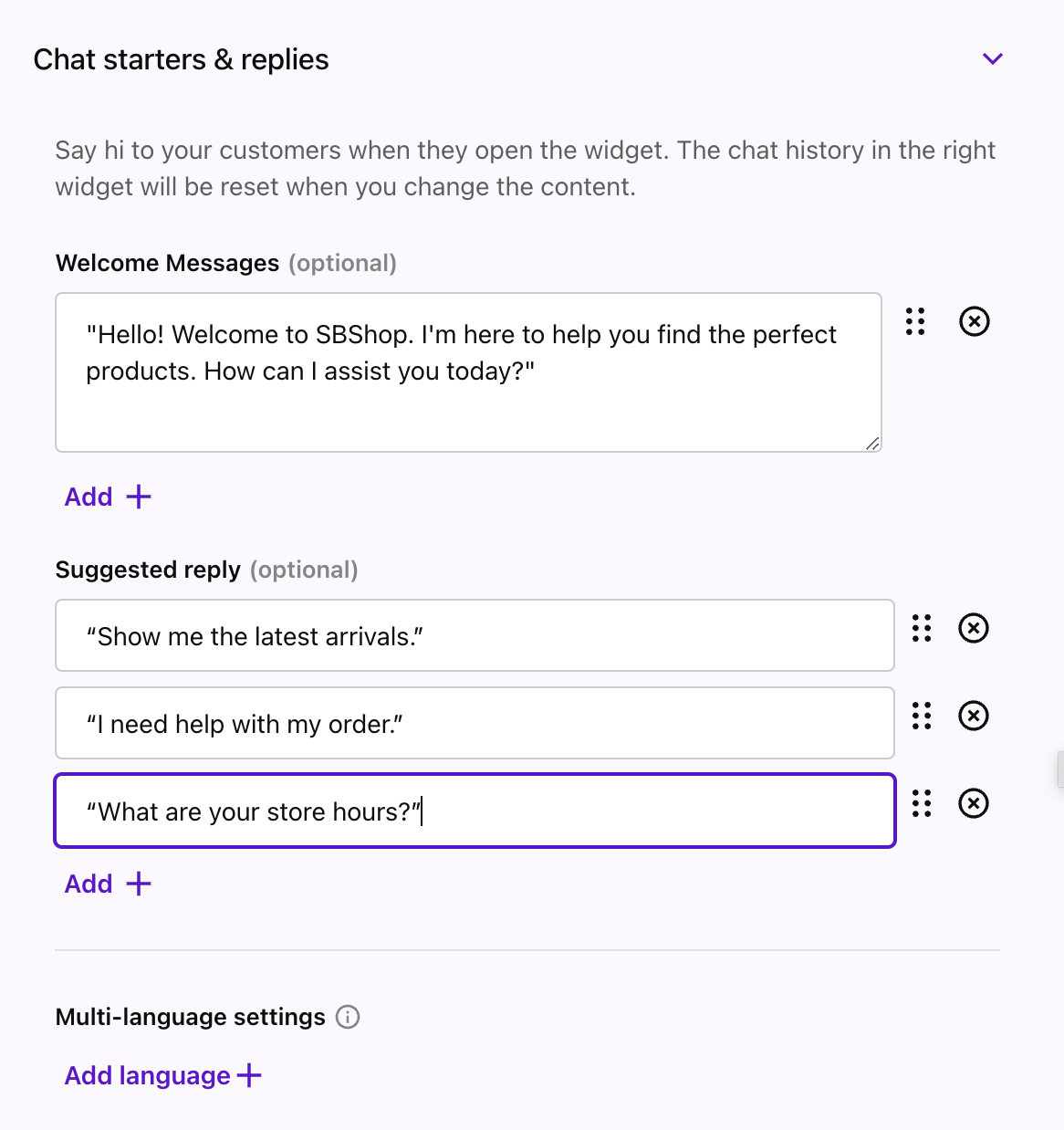 Chat starters & replies

Say hi to your customers when they open the widget. The chat history in the right widget will be reset when you change the content.

Welcome Messages (optional)

"Hello! Welcome to SBShop. I'm here to help you find the perfect products. How can I assist you today?"

Add +

Suggested reply (optional)

“Show me the latest arrivals.”

“I need help with my order.”

“What are your store hours?”

Add +

Multi-language settings

Add language +